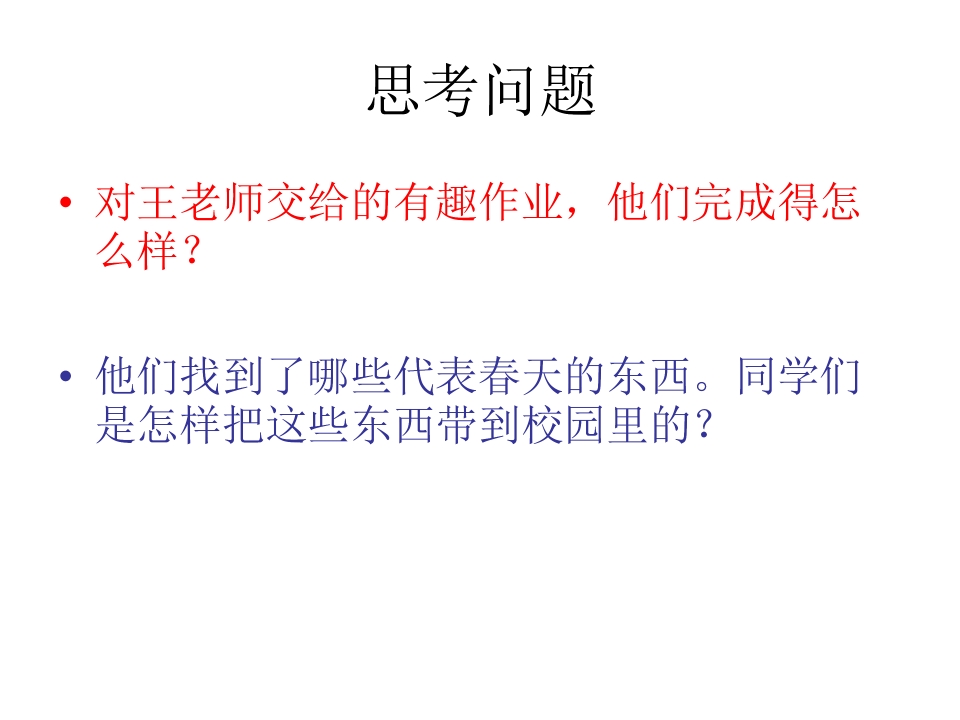 思考问题

• 对王老师交给的有趣作业，他们完成得怎么样？

• 他们找到了哪些代表春天的东西。同学们是怎样把这些东西带到校园里的？